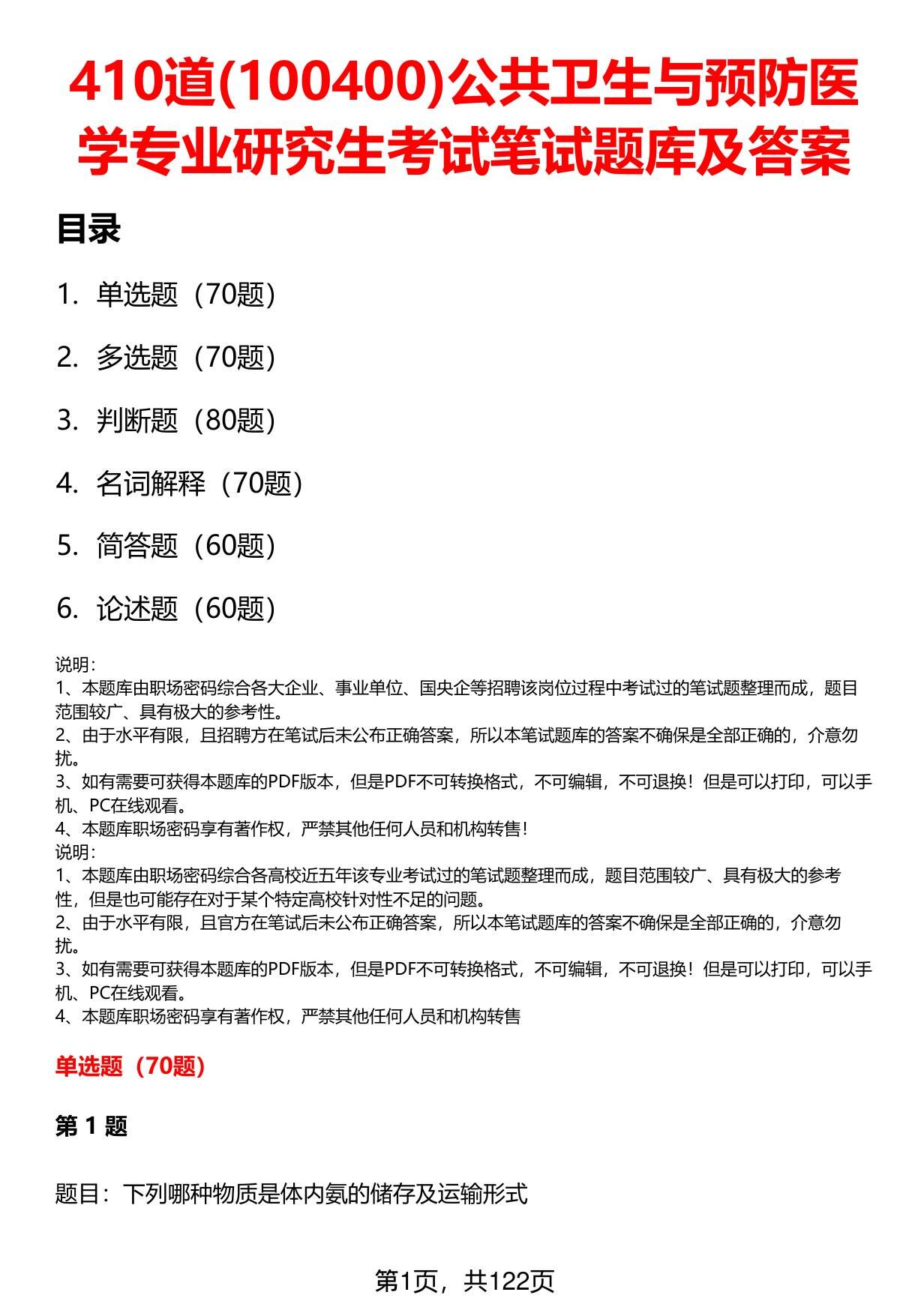 410道(100400)公共卫生与预防医学专业研究生考试笔试题库及答案

目录

1. 单选题（70题）

2. 多选题（70题）

3. 判断题（80题）

4. 名词解释（70题）

5. 简答题（60题）

6. 论述题（60题）

说明：
1、本题库由职场密码综合各大企业、事业单位、国央企等招聘该岗位过程中考试过的笔试题整理而成，题目范围较广、具有极大的参考性。
2、由于水平有限，且招聘方在笔试后未公布正确答案，所以本笔试题库的答案不确保是全部正确的，介意勿扰。
3、如有需要可获得本题库的PDF版本，但是PDF不可转换格式，不可编辑，不可退换！但是可以打印，可以手机、PC在线观看。
4、本题库职场密码享有著作权，严禁其他任何人员和机构转售！
说明：
1、本题库由职场密码综合各高校近五年该专业考试过的笔试题整理而成，题目范围较广、具有极大的参考性，但是也可能存在对于某个特定高校针对性不足的问题。
2、由于水平有限，且官方在笔试后未公布正确答案，所以本笔试题库的答案不确保是全部正确的，介意勿扰。
3、如有需要可获得本题库的PDF版本，但是PDF不可转换格式，不可编辑，不可退换！但是可以打印，可以手机、PC在线观看。
4、本题库职场密码享有著作权，严禁其他任何人员和机构转售

单选题（70题）

第 1 题

题目：下列哪种物质是体内氨的储存及运输形式

第1页，共122页